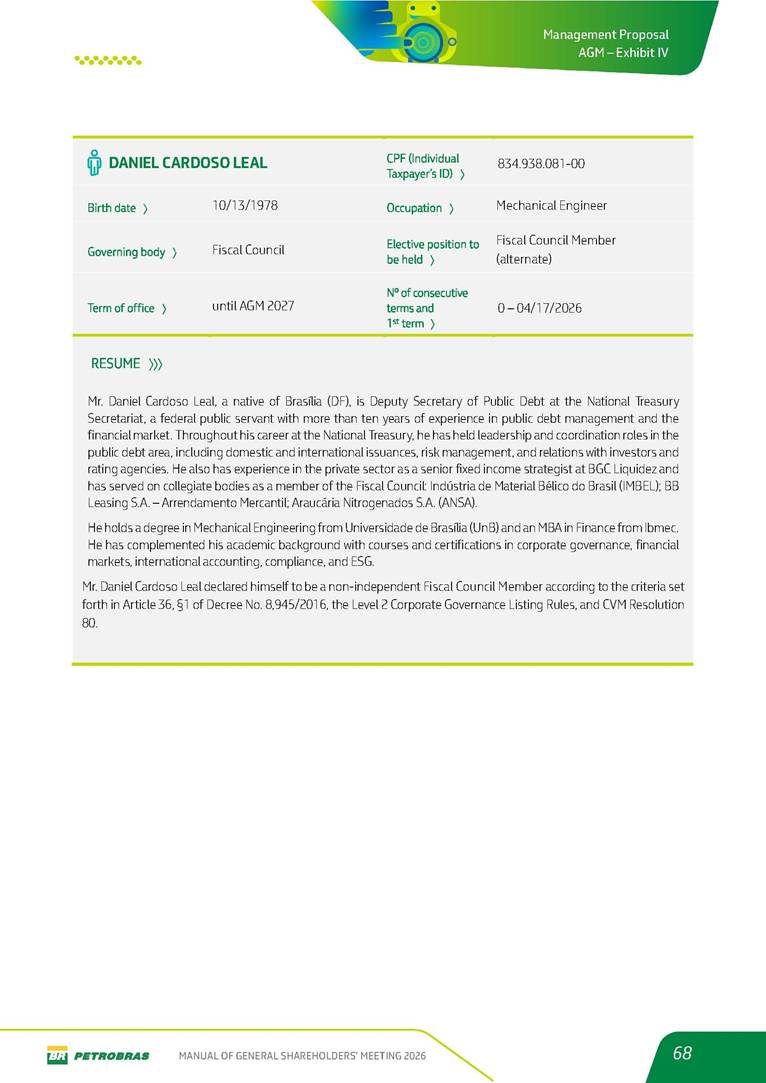 Management Proposal
AGM – Exhibit IV

| DANIEL CARDOSO LEAL | | CPF (Individual Taxpayer's ID) 〉 | 834.938.081-00 |
|---|---|---|---|
| Birth date 〉 | 10/13/1978 | Occupation 〉 | Mechanical Engineer |
| Governing body 〉 | Fiscal Council | Elective position to be held 〉 | Fiscal Council Member (alternate) |
| Term of office 〉 | until AGM 2027 | Nº of consecutive terms and 1st term 〉 | 0 – 04/17/2026 |

RESUME 〉〉〉

Mr. Daniel Cardoso Leal, a native of Brasília (DF), is Deputy Secretary of Public Debt at the National Treasury Secretariat, a federal public servant with more than ten years of experience in public debt management and the financial market. Throughout his career at the National Treasury, he has held leadership and coordination roles in the public debt area, including domestic and international issuances, risk management, and relations with investors and rating agencies. He also has experience in the private sector as a senior fixed income strategist at BGC Liquidez and has served on collegiate bodies as a member of the Fiscal Council: Indústria de Material Bélico do Brasil (IMBEL); BB Leasing S.A. – Arrendamento Mercantil; Araucária Nitrogenados S.A. (ANSA).

He holds a degree in Mechanical Engineering from Universidade de Brasília (UnB) and an MBA in Finance from Ibmec. He has complemented his academic background with courses and certifications in corporate governance, financial markets, international accounting, compliance, and ESG.

Mr. Daniel Cardoso Leal declared himself to be a non-independent Fiscal Council Member according to the criteria set forth in Article 36, §1 of Decree No. 8,945/2016, the Level 2 Corporate Governance Listing Rules, and CVM Resolution 80.

BR PETROBRAS MANUAL OF GENERAL SHAREHOLDERS' MEETING 2026 68